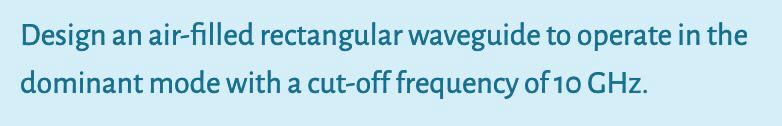 Design an air-filled rectangular waveguide to operate in the dominant mode with a cut-off frequency of 10 GHz.